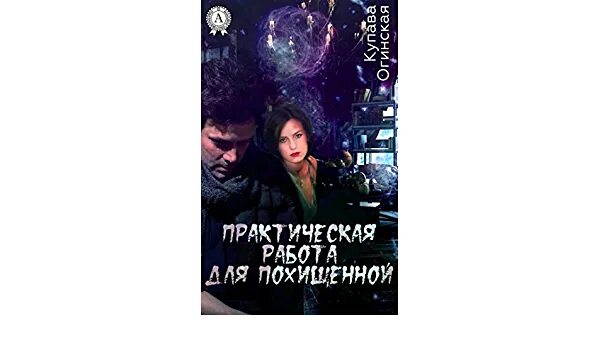 A

Купава Огинская

ПРАКТИЧЕСКАЯ РАБОТА ДЛЯ ПОХИЩЕННОЙ